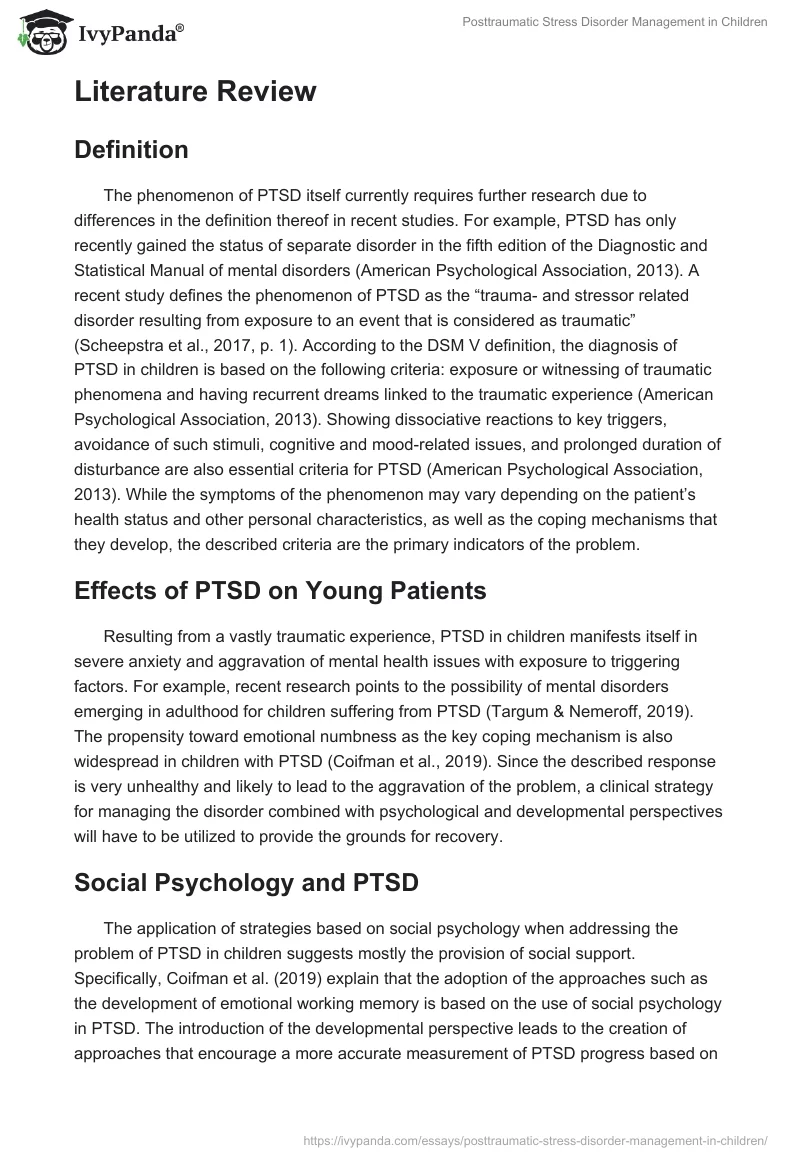 IvyPanda®

Posttraumatic Stress Disorder Management in Children

Literature Review

Definition

The phenomenon of PTSD itself currently requires further research due to differences in the definition thereof in recent studies. For example, PTSD has only recently gained the status of separate disorder in the fifth edition of the Diagnostic and Statistical Manual of mental disorders (American Psychological Association, 2013). A recent study defines the phenomenon of PTSD as the “trauma- and stressor related disorder resulting from exposure to an event that is considered as traumatic” (Scheepstra et al., 2017, p. 1). According to the DSM V definition, the diagnosis of PTSD in children is based on the following criteria: exposure or witnessing of traumatic phenomena and having recurrent dreams linked to the traumatic experience (American Psychological Association, 2013). Showing dissociative reactions to key triggers, avoidance of such stimuli, cognitive and mood-related issues, and prolonged duration of disturbance are also essential criteria for PTSD (American Psychological Association, 2013). While the symptoms of the phenomenon may vary depending on the patient’s health status and other personal characteristics, as well as the coping mechanisms that they develop, the described criteria are the primary indicators of the problem.

Effects of PTSD on Young Patients

Resulting from a vastly traumatic experience, PTSD in children manifests itself in severe anxiety and aggravation of mental health issues with exposure to triggering factors. For example, recent research points to the possibility of mental disorders emerging in adulthood for children suffering from PTSD (Targum & Nemeroff, 2019). The propensity toward emotional numbness as the key coping mechanism is also widespread in children with PTSD (Coifman et al., 2019). Since the described response is very unhealthy and likely to lead to the aggravation of the problem, a clinical strategy for managing the disorder combined with psychological and developmental perspectives will have to be utilized to provide the grounds for recovery.

Social Psychology and PTSD

The application of strategies based on social psychology when addressing the problem of PTSD in children suggests mostly the provision of social support. Specifically, Coifman et al. (2019) explain that the adoption of the approaches such as the development of emotional working memory is based on the use of social psychology in PTSD. The introduction of the developmental perspective leads to the creation of approaches that encourage a more accurate measurement of PTSD progress based on

https://ivypanda.com/essays/posttraumatic-stress-disorder-management-in-children/